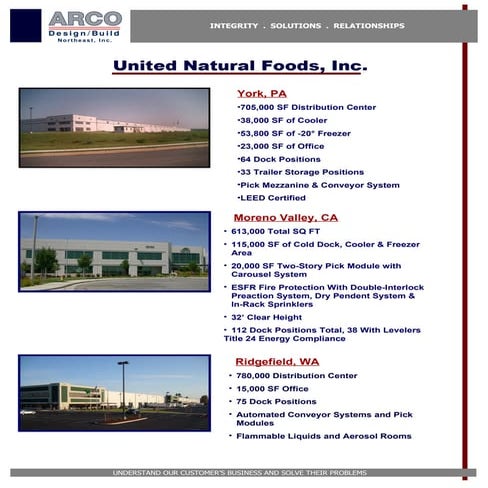 ARCO
Design/Build
Northeast, Inc.

INTEGRITY . SOLUTIONS . RELATIONSHIPS

United Natural Foods, Inc.

York, PA
•705,000 SF Distribution Center
•38,000 SF of Cooler
•53,800 SF of -20° Freezer
•23,000 SF of Office
•64 Dock Positions
•33 Trailer Storage Positions
•Pick Mezzanine & Conveyor System
•LEED Certified

Moreno Valley, CA
• 613,000 Total SQ FT
• 115,000 SF of Cold Dock, Cooler & Freezer Area
• 20,000 SF Two-Story Pick Module with Carousel System
• ESFR Fire Protection With Double-Interlock Preaction System, Dry Pendent System & In-Rack Sprinklers
• 32' Clear Height
• 112 Dock Positions Total, 38 With Levelers Title 24 Energy Compliance

Ridgefield, WA
• 780,000 Distribution Center
• 15,000 SF Office
• 75 Dock Positions
• Automated Conveyor Systems and Pick Modules
• Flammable Liquids and Aerosol Rooms

UNDERSTAND OUR CUSTOMER'S BUSINESS AND SOLVE THEIR PROBLEMS